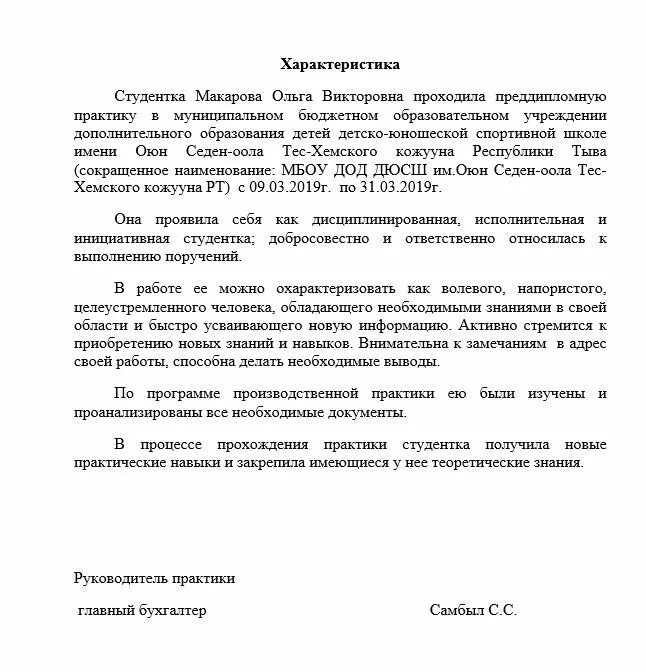 Характеристика

Студентка Макарова Ольга Викторовна проходила преддипломную практику в муниципальном бюджетном образовательном учреждении дополнительного образования детей детско-юношеской спортивной школе имени Оюн Седен-оола Тес-Хемского кожууна Республики Тыва (сокращенное наименование: МБОУ ДОД ДЮСШ им.Оюн Седен-оола Тес-Хемского кожууна РТ) с 09.03.2019г. по 31.03.2019г.

Она проявила себя как дисциплинированная, исполнительная и инициативная студентка; добросовестно и ответственно относилась к выполнению поручений.

В работе ее можно охарактеризовать как волевого, напористого, целеустремленного человека, обладающего необходимыми знаниями в своей области и быстро усваивающего новую информацию. Активно стремится к приобретению новых знаний и навыков. Внимательна к замечаниям в адрес своей работы, способна делать необходимые выводы.

По программе производственной практики ею были изучены и проанализированы все необходимые документы.

В процессе прохождения практики студентка получила новые практические навыки и закрепила имеющиеся у нее теоретические знания.

Руководитель практики

главный бухгалтер

Самбыл С.С.